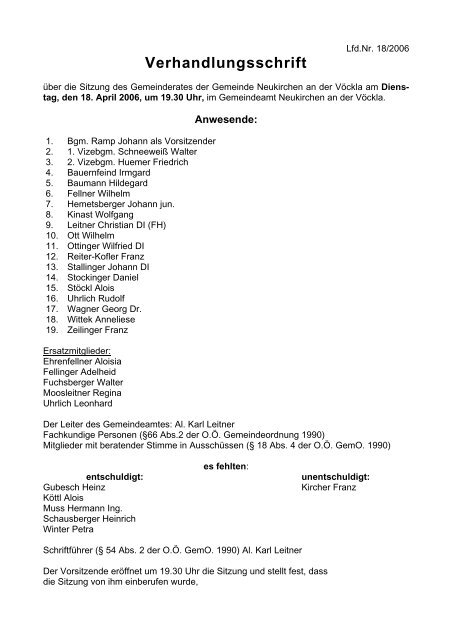 Lfd.Nr. 18/2006

Verhandlungsschrift

über die Sitzung des Gemeinderates der Gemeinde Neukirchen an der Vöckla am Dienstag, den 18. April 2006, um 19.30 Uhr, im Gemeindeamt Neukirchen an der Vöckla.

Anwesende:

1. Bgm. Ramp Johann als Vorsitzender
2. 1. Vizebgm. Schneeweiß Walter
3. 2. Vizebgm. Huemer Friedrich
4. Bauernfeind Irmgard
5. Baumann Hildegard
6. Fellner Wilhelm
7. Hemetsberger Johann jun.
8. Kinast Wolfgang
9. Leitner Christian DI (FH)
10. Ott Wilhelm
11. Ottinger Wilfried DI
12. Reiter-Kofler Franz
13. Stallinger Johann DI
14. Stockinger Daniel
15. Stöckl Alois
16. Uhrlich Rudolf
17. Wagner Georg Dr.
18. Wittek Anneliese
19. Zeilinger Franz

Ersatzmitglieder:
Ehrenfellner Aloisia
Fellinger Adelheid
Fuchsberger Walter
Moosleitner Regina
Uhrlich Leonhard

Der Leiter des Gemeindeamtes: Al. Karl Leitner
Fachkundige Personen (§66 Abs.2 der O.Ö. Gemeindeordnung 1990)
Mitglieder mit beratender Stimme in Ausschüssen (§ 18 Abs. 4 der O.Ö. GemO. 1990)

es fehlten:

entschuldigt:
Gubesch Heinz
Köttl Alois
Muss Hermann Ing.
Schausberger Heinrich
Winter Petra

unentschuldigt:
Kircher Franz

Schriftführer (§ 54 Abs. 2 der O.Ö. GemO. 1990) Al. Karl Leitner

Der Vorsitzende eröffnet um 19.30 Uhr die Sitzung und stellt fest, dass die Sitzung von ihm einberufen wurde,